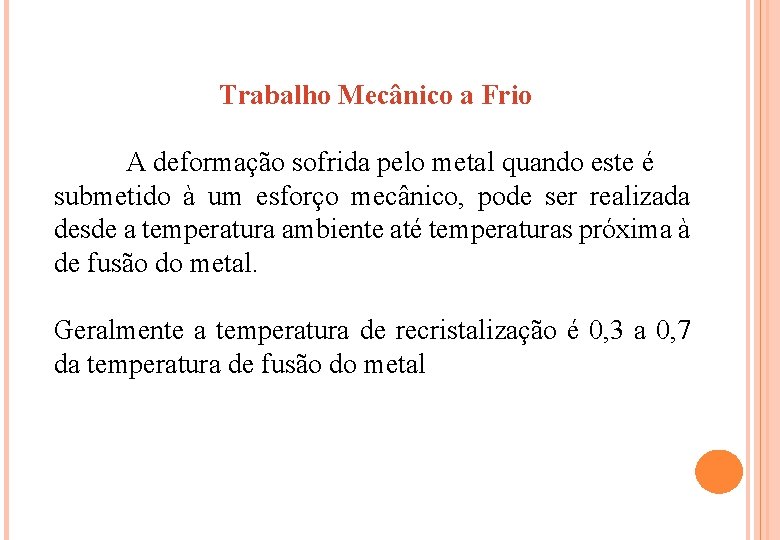 Trabalho Mecânico a Frio

A deformação sofrida pelo metal quando este é submetido à um esforço mecânico, pode ser realizada desde a temperatura ambiente até temperaturas próxima à de fusão do metal.

Geralmente a temperatura de recristalização é 0,3 a 0,7 da temperatura de fusão do metal